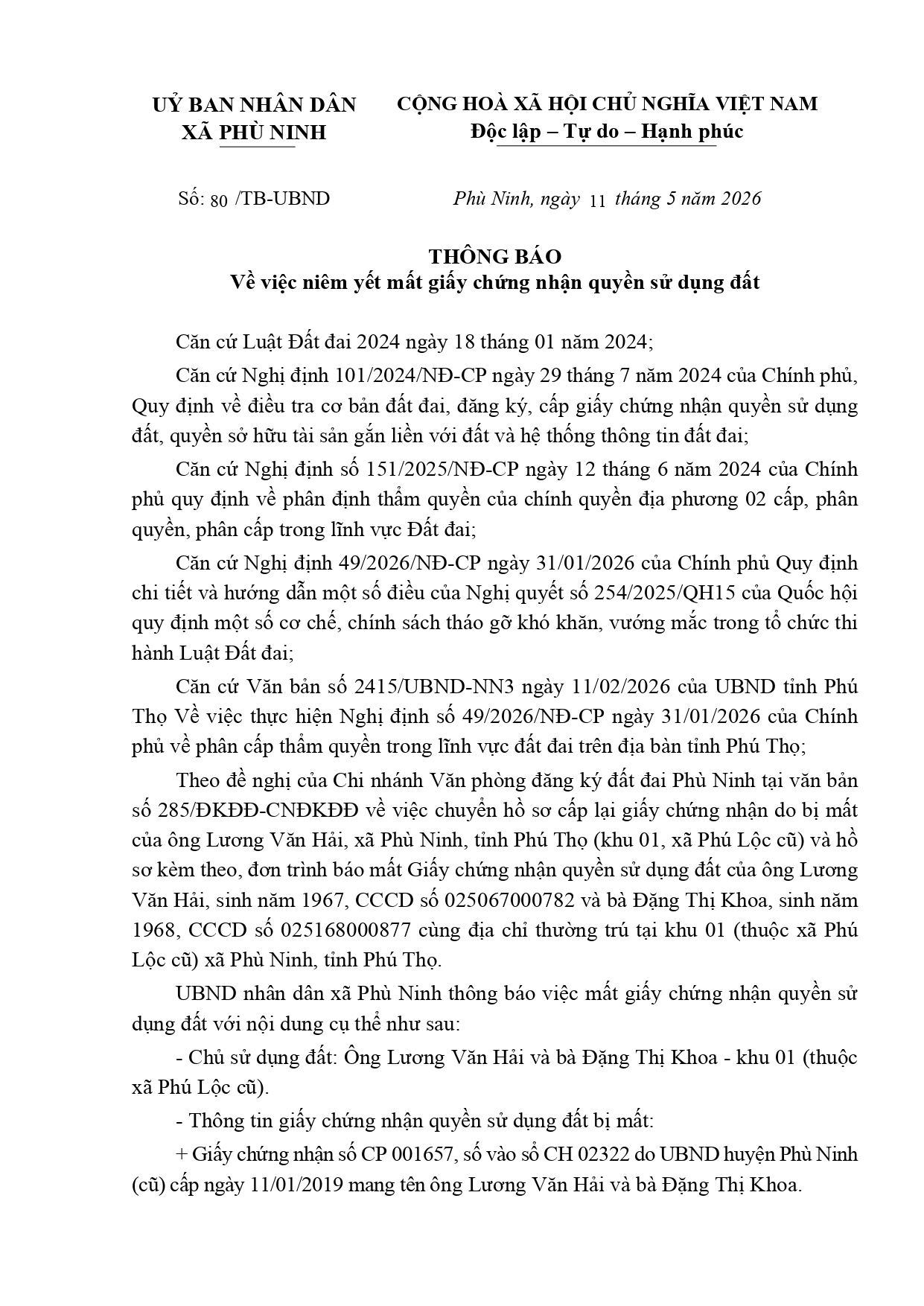 UỶ BAN NHÂN DÂN
XÃ PHÙ NINH

CỘNG HOÀ XÃ HỘI CHỦ NGHĨA VIỆT NAM
Độc lập – Tự do – Hạnh phúc

Số: 80 /TB-UBND

Phù Ninh, ngày 11 tháng 5 năm 2026

THÔNG BÁO
Về việc niêm yết mất giấy chứng nhận quyền sử dụng đất

Căn cứ Luật Đất đai 2024 ngày 18 tháng 01 năm 2024;

Căn cứ Nghị định 101/2024/NĐ-CP ngày 29 tháng 7 năm 2024 của Chính phủ, Quy định về điều tra cơ bản đất đai, đăng ký, cấp giấy chứng nhận quyền sử dụng đất, quyền sở hữu tài sản gắn liền với đất và hệ thống thông tin đất đai;

Căn cứ Nghị định số 151/2025/NĐ-CP ngày 12 tháng 6 năm 2024 của Chính phủ quy định về phân định thẩm quyền của chính quyền địa phương 02 cấp, phân quyền, phân cấp trong lĩnh vực Đất đai;

Căn cứ Nghị định 49/2026/NĐ-CP ngày 31/01/2026 của Chính phủ Quy định chi tiết và hướng dẫn một số điều của Nghị quyết số 254/2025/QH15 của Quốc hội quy định một số cơ chế, chính sách tháo gỡ khó khăn, vướng mắc trong tổ chức thi hành Luật Đất đai;

Căn cứ Văn bản số 2415/UBND-NN3 ngày 11/02/2026 của UBND tỉnh Phú Thọ Về việc thực hiện Nghị định số 49/2026/NĐ-CP ngày 31/01/2026 của Chính phủ về phân cấp thẩm quyền trong lĩnh vực đất đai trên địa bàn tỉnh Phú Thọ;

Theo đề nghị của Chi nhánh Văn phòng đăng ký đất đai Phù Ninh tại văn bản số 285/ĐKĐĐ-CNĐKĐĐ về việc chuyển hồ sơ cấp lại giấy chứng nhận do bị mất của ông Lương Văn Hải, xã Phù Ninh, tỉnh Phú Thọ (khu 01, xã Phú Lộc cũ) và hồ sơ kèm theo, đơn trình báo mất Giấy chứng nhận quyền sử dụng đất của ông Lương Văn Hải, sinh năm 1967, CCCD số 025067000782 và bà Đặng Thị Khoa, sinh năm 1968, CCCD số 025168000877 cùng địa chỉ thường trú tại khu 01 (thuộc xã Phú Lộc cũ) xã Phù Ninh, tỉnh Phú Thọ.

UBND nhân dân xã Phù Ninh thông báo việc mất giấy chứng nhận quyền sử dụng đất với nội dung cụ thể như sau:

- Chủ sử dụng đất: Ông Lương Văn Hải và bà Đặng Thị Khoa - khu 01 (thuộc xã Phú Lộc cũ).

- Thông tin giấy chứng nhận quyền sử dụng đất bị mất:

+ Giấy chứng nhận số CP 001657, số vào sổ CH 02322 do UBND huyện Phù Ninh (cũ) cấp ngày 11/01/2019 mang tên ông Lương Văn Hải và bà Đặng Thị Khoa.